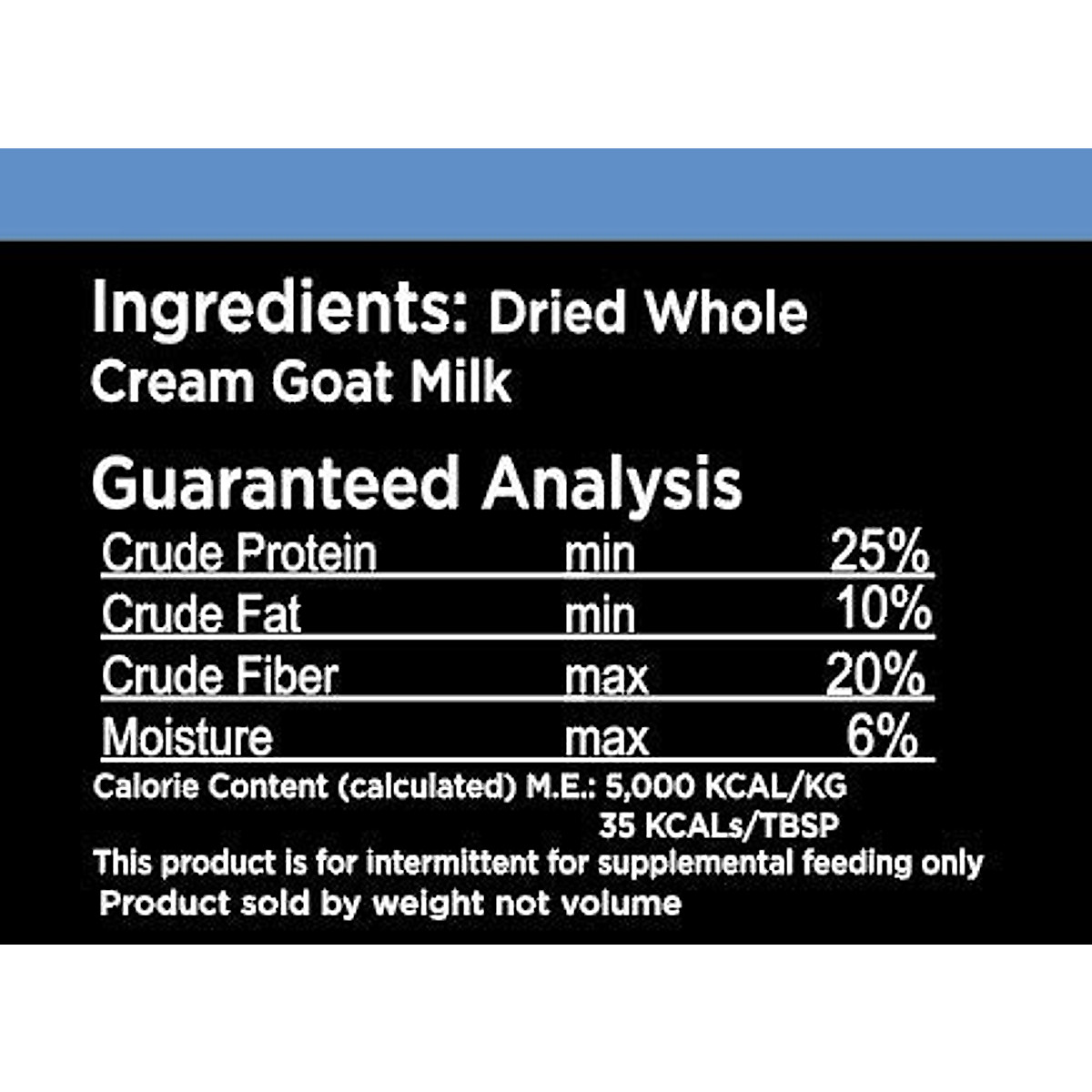 Ingredients: Dried Whole Cream Goat Milk

Guaranteed Analysis

| Crude Protein | min | 25% |
|---|---|---|
| Crude Fat | min | 10% |
| Crude Fiber | max | 20% |
| Moisture | max | 6% |

Calorie Content (calculated) M.E.: 5,000 KCAL/KG
35 KCALs/TBSP

This product is for intermittent for supplemental feeding only
Product sold by weight not volume